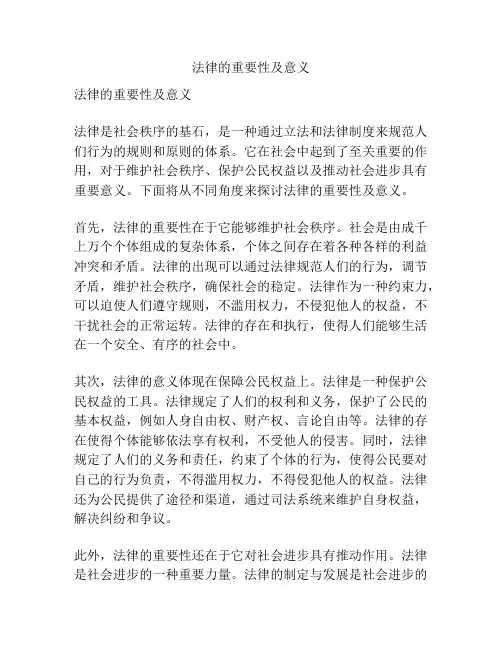 法律的重要性及意义

法律的重要性及意义

法律是社会秩序的基石，是一种通过立法和法律制度来规范人们行为的规则和原则的体系。它在社会中起到了至关重要的作用，对于维护社会秩序、保护公民权益以及推动社会进步具有重要意义。下面将从不同角度来探讨法律的重要性及意义。

首先，法律的重要性在于它能够维护社会秩序。社会是由成千上万个个体组成的复杂体系，个体之间存在着各种各样的利益冲突和矛盾。法律的出现可以通过法律规范人们的行为，调节矛盾，维护社会秩序，确保社会的稳定。法律作为一种约束力，可以迫使人们遵守规则，不滥用权力，不侵犯他人的权益，不干扰社会的正常运转。法律的存在和执行，使得人们能够生活在一个安全、有序的社会中。

其次，法律的意义体现在保障公民权益上。法律是一种保护公民权益的工具。法律规定了人们的权利和义务，保护了公民的基本权益，例如人身自由权、财产权、言论自由等。法律的存在使得个体能够依法享有权利，不受他人的侵害。同时，法律规定了人们的义务和责任，约束了个体的行为，使得公民要对自己的行为负责，不得滥用权力，不得侵犯他人的权益。法律还为公民提供了途径和渠道，通过司法系统来维护自身权益，解决纠纷和争议。

此外，法律的重要性还在于它对社会进步具有推动作用。法律是社会进步的一种重要力量。法律的制定与发展是社会进步的